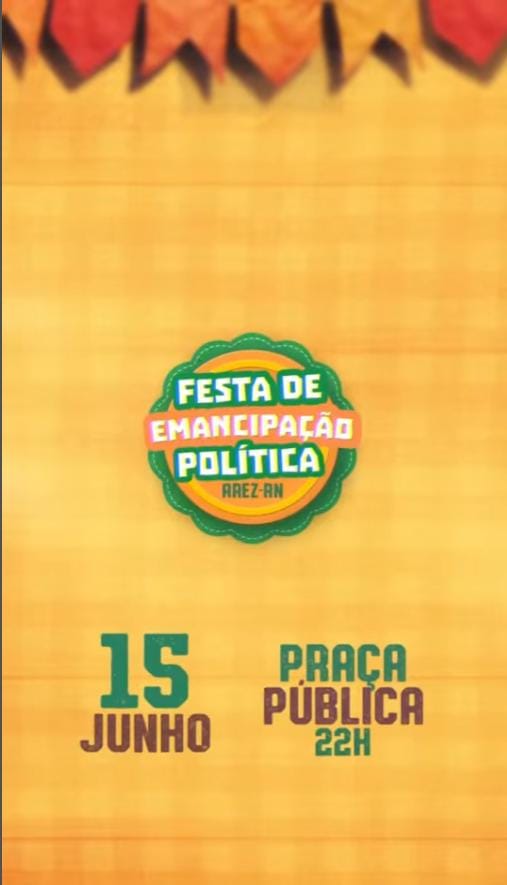 FESTA DE
EMANCIPAÇÃO
POLÍTICA
AREZ-RN

15
JUNHO

PRAÇA
PÚBLICA
22H